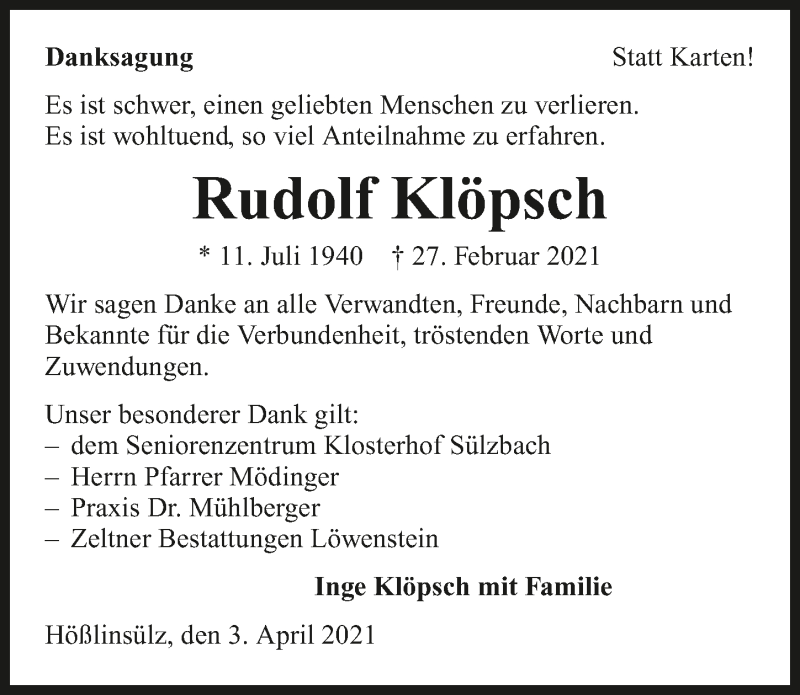 Danksagung

Statt Karten!

Es ist schwer, einen geliebten Menschen zu verlieren.
Es ist wohltuend, so viel Anteilnahme zu erfahren.

Rudolf Klöpsch

* 11. Juli 1940 † 27. Februar 2021

Wir sagen Danke an alle Verwandten, Freunde, Nachbarn und Bekannte für die Verbundenheit, tröstenden Worte und Zuwendungen.

Unser besonderer Dank gilt:
– dem Seniorenzentrum Klosterhof Sülzbach
– Herrn Pfarrer Mödinger
– Praxis Dr. Mühlberger
– Zeltner Bestattungen Löwenstein

Inge Klöpsch mit Familie

Hößlinsülz, den 3. April 2021